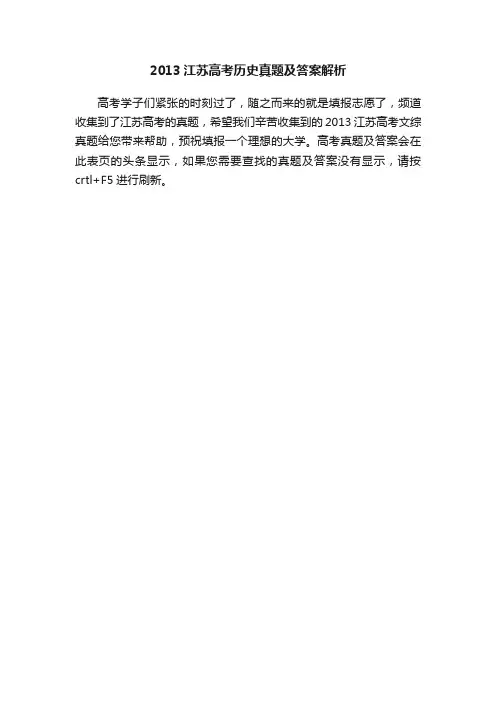 2013 江苏高考历史真题及答案解析

高考学子们紧张的时刻过了，随之而来的就是填报志愿了，频道收集到了江苏高考的真题，希望我们辛苦收集到的 2013 江苏高考文综真题给您带来帮助，预祝填报一个理想的大学。高考真题及答案会在此表页的头条显示，如果您需要查找的真题及答案没有显示，请按 crtl+F5 进行刷新。